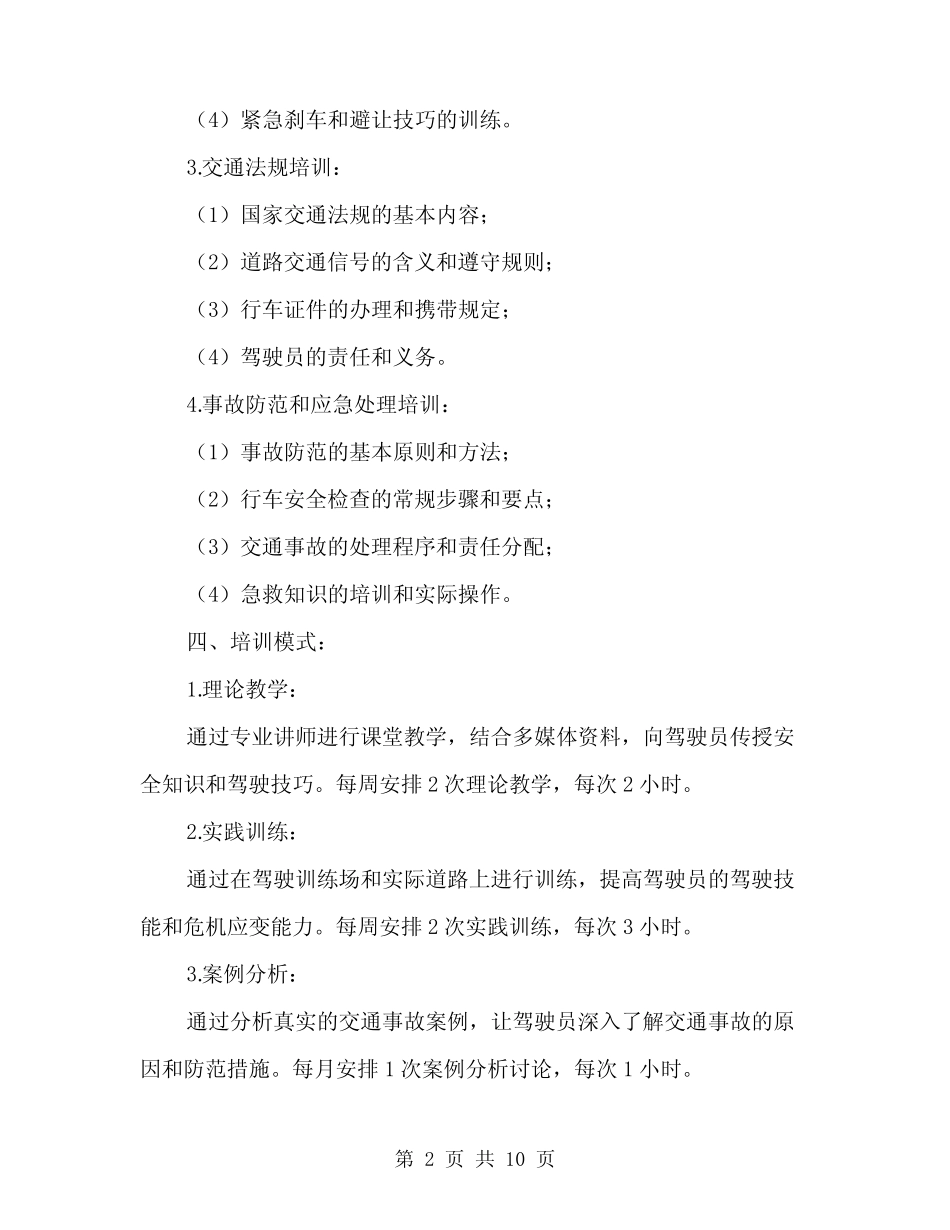 （4）紧急刹车和避让技巧的训练。

3.交通法规培训：

（1）国家交通法规的基本内容；

（2）道路交通信号的含义和遵守规则；

（3）行车证件的办理和携带规定；

（4）驾驶员的责任和义务。

4.事故防范和应急处理培训：

（1）事故防范的基本原则和方法；

（2）行车安全检查的常规步骤和要点；

（3）交通事故的处理程序和责任分配；

（4）急救知识的培训和实际操作。

四、培训模式：

1.理论教学：

通过专业讲师进行课堂教学，结合多媒体资料，向驾驶员传授安全知识和驾驶技巧。每周安排 2 次理论教学，每次 2 小时。

2.实践训练：

通过在驾驶训练场和实际道路上进行训练，提高驾驶员的驾驶技能和危机应变能力。每周安排 2 次实践训练，每次 3 小时。

3.案例分析：

通过分析真实的交通事故案例，让驾驶员深入了解交通事故的原因和防范措施。每月安排 1 次案例分析讨论，每次 1 小时。

第 2 页 共 10 页